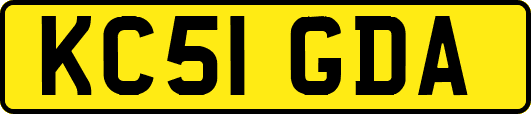 KC51 GDA